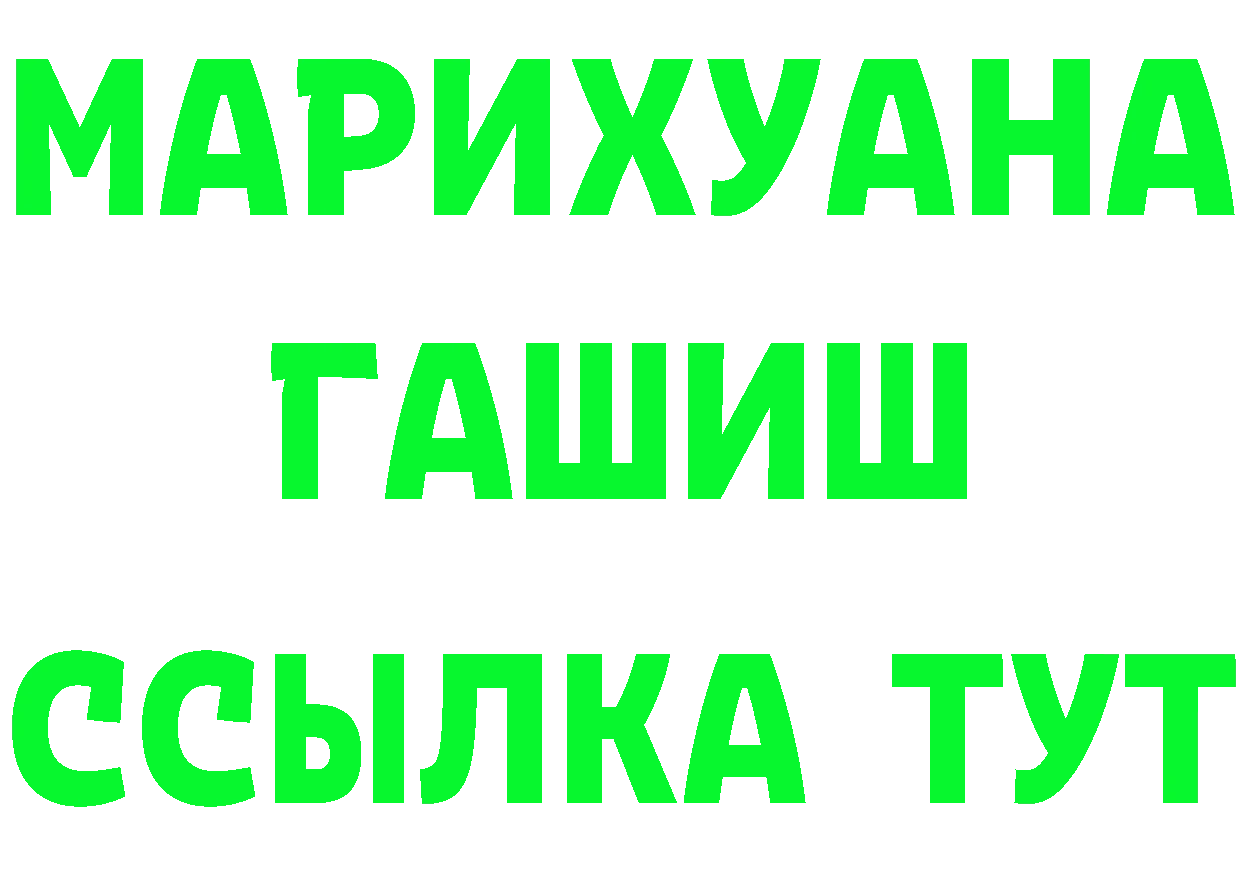 МАРИХУАНА
ГАШИШ
ССЫЛКА ТУТ